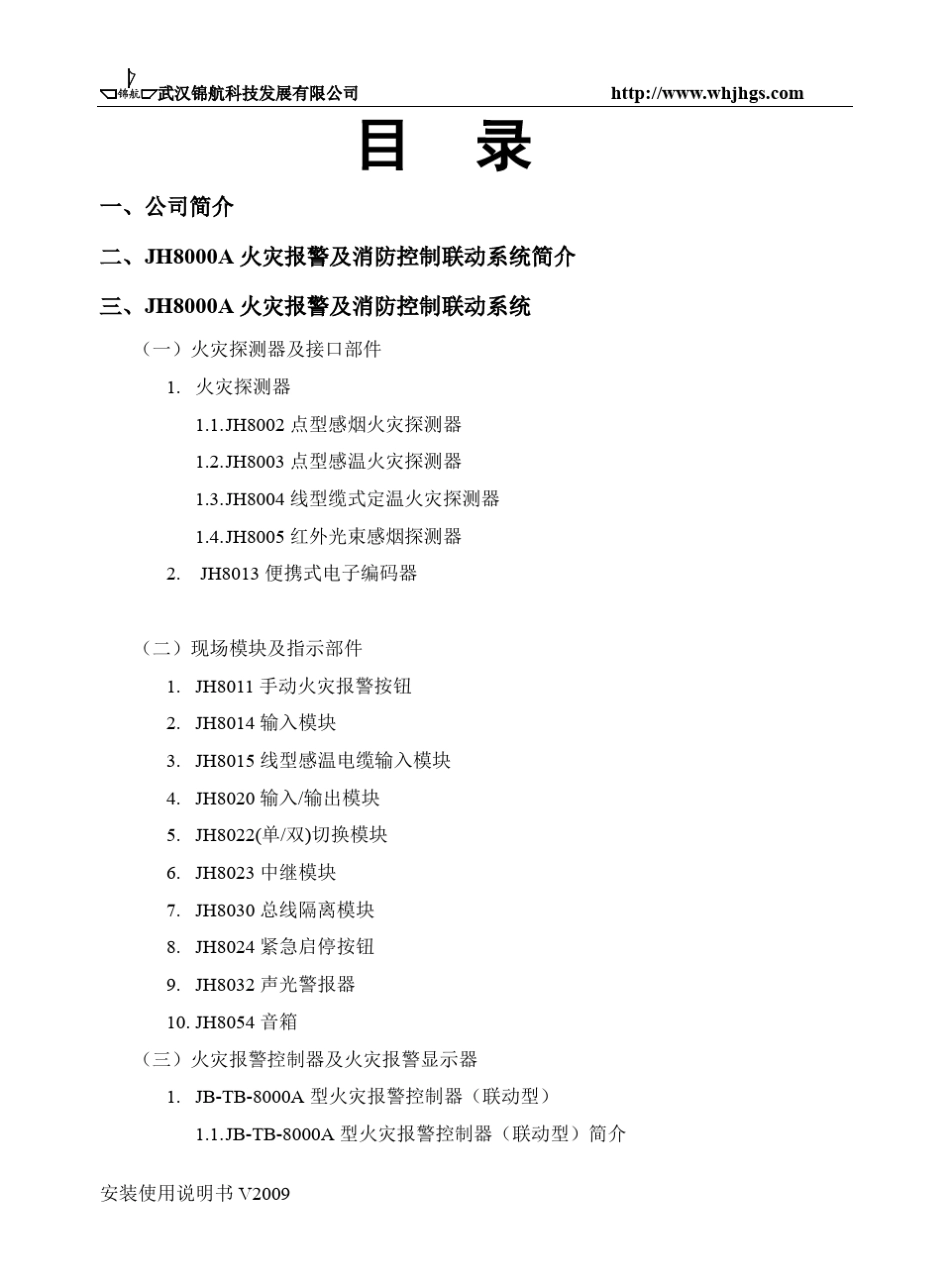 锦航 武汉锦航科技发展有限公司 http://www.whjhgs.com

目 录

一、公司简介

二、JH8000A 火灾报警及消防控制联动系统简介

三、JH8000A 火灾报警及消防控制联动系统

（一）火灾探测器及接口部件

1. 火灾探测器

1.1.JH8002 点型感烟火灾探测器

1.2.JH8003 点型感温火灾探测器

1.3.JH8004 线型缆式定温火灾探测器

1.4.JH8005 红外光束感烟探测器

2. JH8013 便携式电子编码器

（二）现场模块及指示部件

1. JH8011 手动火灾报警按钮

2. JH8014 输入模块

3. JH8015 线型感温电缆输入模块

4. JH8020 输入/输出模块

5. JH8022(单/双)切换模块

6. JH8023 中继模块

7. JH8030 总线隔离模块

8. JH8024 紧急启停按钮

9. JH8032 声光警报器

10. JH8054 音箱

（三）火灾报警控制器及火灾报警显示器

1. JB-TB-8000A 型火灾报警控制器（联动型）

1.1.JB-TB-8000A 型火灾报警控制器（联动型）简介

安装使用说明书 V2009